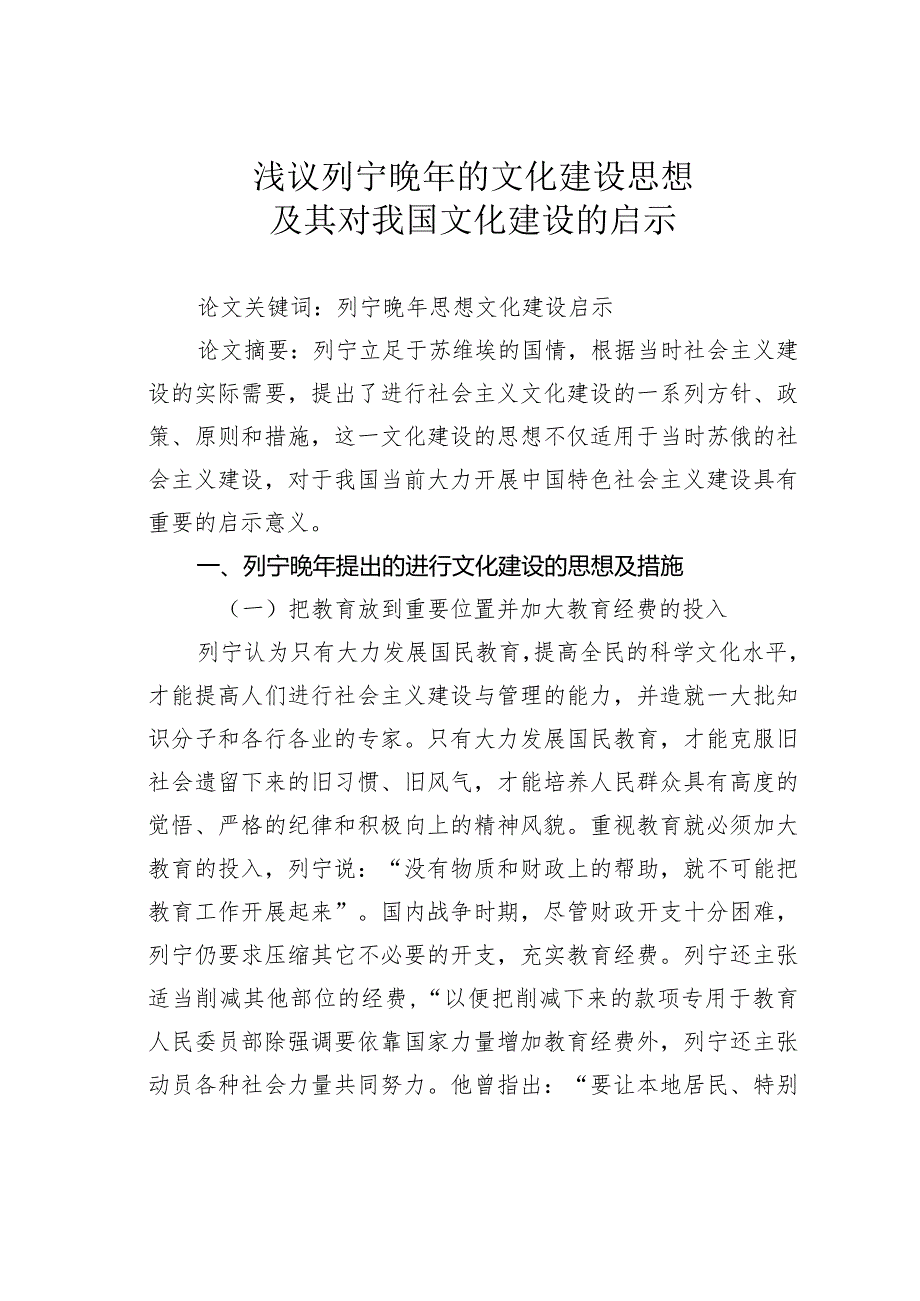 浅议列宁晚年的文化建设思想
及其对我国文化建设的启示

论文关键词：列宁晚年思想文化建设启示

论文摘要：列宁立足于苏维埃的国情，根据当时社会主义建设的实际需要，提出了进行社会主义文化建设的一系列方针、政策、原则和措施，这一文化建设的思想不仅适用于当时苏俄的社会主义建设，对于我国当前大力开展中国特色社会主义建设具有重要的启示意义。

一、列宁晚年提出的进行文化建设的思想及措施

（一）把教育放到重要位置并加大教育经费的投入

列宁认为只有大力发展国民教育，提高全民的科学文化水平，才能提高人们进行社会主义建设与管理的能力，并造就一大批知识分子和各行各业的专家。只有大力发展国民教育，才能克服旧社会遗留下来的旧习惯、旧风气，才能培养人民群众具有高度的觉悟、严格的纪律和积极向上的精神风貌。重视教育就必须加大教育的投入，列宁说：“没有物质和财政上的帮助，就不可能把教育工作开展起来”。国内战争时期，尽管财政开支十分困难，列宁仍要求压缩其它不必要的开支，充实教育经费。列宁还主张适当削减其他部位的经费，“以便把削减下来的款项专用于教育人民委员部除强调要依靠国家力量增加教育经费外，列宁还主张动员各种社会力量共同努力。他曾指出：“要让本地居民、特别